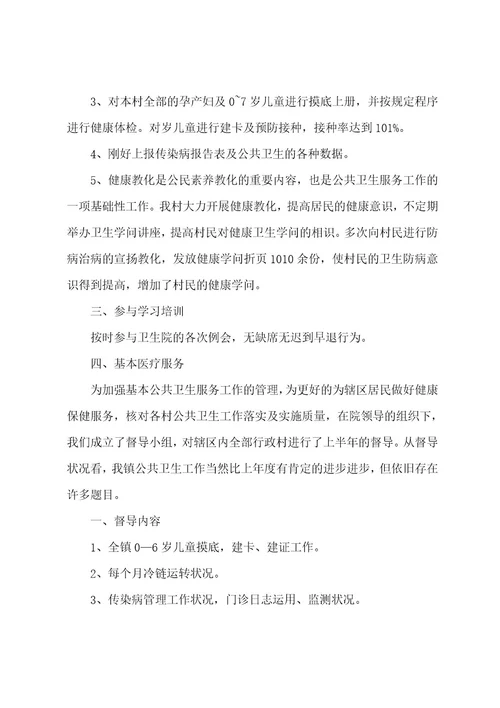 3、对本村全部的孕产妇及 0~7 岁儿童进行摸底上册，并按规定程序进行健康体检。对岁儿童进行建卡及预防接种，接种率达到 101%。

4、刚好上报传染病报告表及公共卫生的各种数据。

5、健康教化是公民素养教化的重要内容，也是公共卫生服务工作的一项基础性工作。我村大力开展健康教化，提高居民的健康意识，不定期举办卫生学问讲座，提高村民对健康卫生学问的相识。多次向村民进行防病治病的宣扬教化，发放健康学问折页 1010 余份，使村民的卫生防病意识得到提高，增加了村民的健康学问。

三、参与学习培训

按时参与卫生院的各次例会，无缺席无迟到早退行为。

四、基本医疗服务

为加强基本公共卫生服务工作的管理，为更好的为辖区居民做好健康保健服务，核对各村公共卫生工作落实及实施质量，在院领导的组织下，我们成立了督导小组，对辖区内全部行政村进行了上半年的督导。从督导状况看，我镇公共卫生工作当然比上年度有肯定的进步进步，但依旧存在许多题目。

一、督导内容

1、全镇 0—6 岁儿童摸底，建卡、建证工作。

2、每个月冷链运转状况。

3、传染病管理工作状况，门诊日志运用、监测状况。